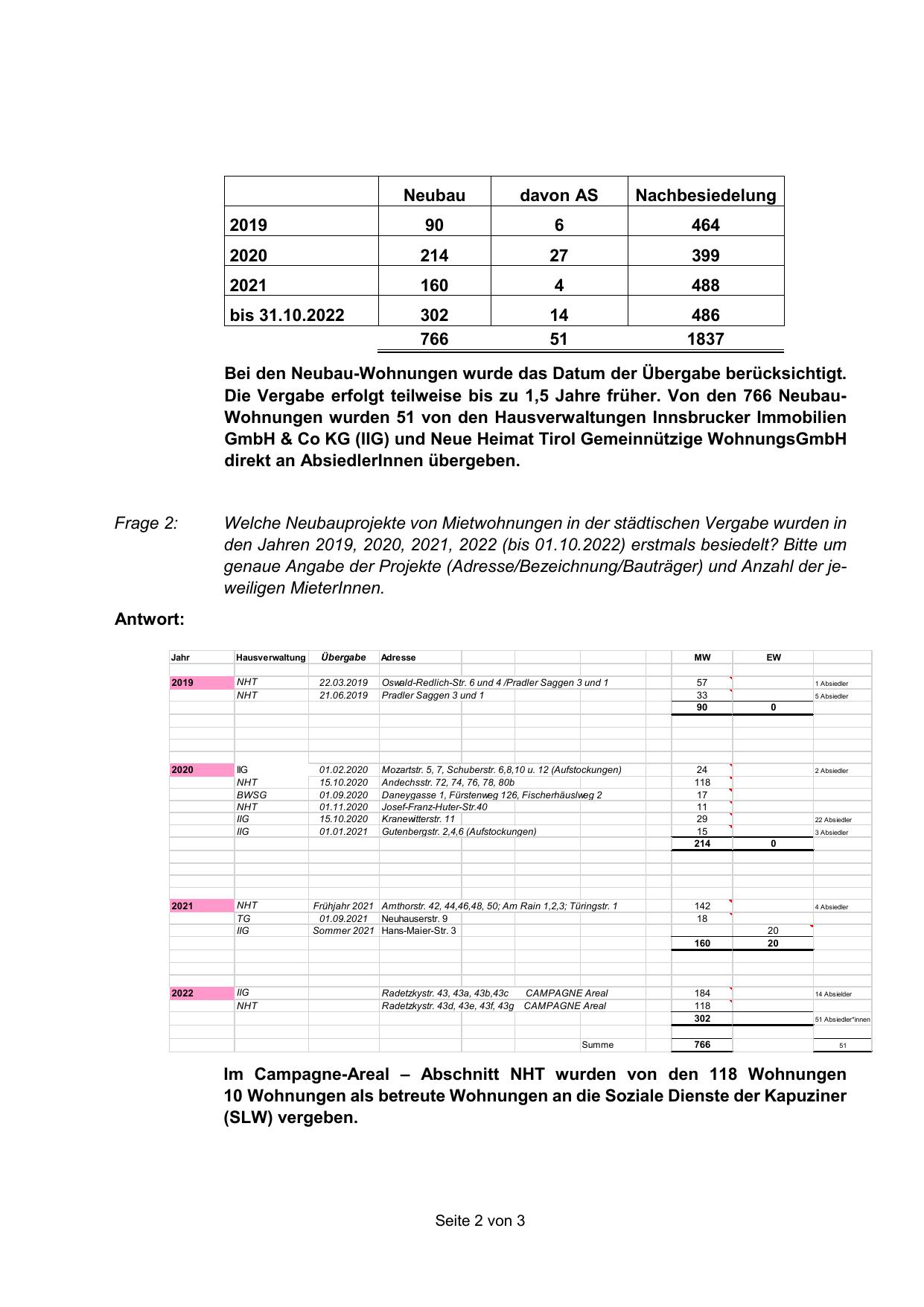 | | Neubau | davon AS | Nachbesiedelung |
|---|---|---|---|
| 2019 | 90 | 6 | 464 |
| 2020 | 214 | 27 | 399 |
| 2021 | 160 | 4 | 488 |
| bis 31.10.2022 | 302 | 14 | 486 |
| | 766 | 51 | 1837 |

Bei den Neubau-Wohnungen wurde das Datum der Übergabe berücksichtigt. Die Vergabe erfolgt teilweise bis zu 1,5 Jahre früher. Von den 766 Neubau-Wohnungen wurden 51 von den Hausverwaltungen Innsbrucker Immobilien GmbH & Co KG (IIG) und Neue Heimat Tirol Gemeinnützige WohnungsGmbH direkt an AbsiedlerInnen übergeben.

Frage 2: Welche Neubauprojekte von Mietwohnungen in der städtischen Vergabe wurden in den Jahren 2019, 2020, 2021, 2022 (bis 01.10.2022) erstmals besiedelt? Bitte um genaue Angabe der Projekte (Adresse/Bezeichnung/Bauträger) und Anzahl der jeweiligen MieterInnen.

Antwort:

| Jahr | Hausverwaltung | Übergabe | Adresse | MW | EW | |
|---|---|---|---|---|---|---|
| 2019 | NHT | 22.03.2019 | Oswald-Redlich-Str. 6 und 4 /Pradler Saggen 3 und 1 | 57 | | 1 Absiedler |
| | NHT | 21.06.2019 | Pradler Saggen 3 und 1 | 33 | | 5 Absiedler |
| | | | | 90 | 0 | |
| 2020 | IIG | 01.02.2020 | Mozartstr. 5, 7, Schuberstr. 6,8,10 u. 12 (Aufstockungen) | 24 | | 2 Absiedler |
| | NHT | 15.10.2020 | Andechsstr. 72, 74, 76, 78, 80b | 118 | | |
| | BWSG | 01.09.2020 | Daneygasse 1, Fürstenweg 126, Fischerhäuslweg 2 | 17 | | |
| | NHT | 01.11.2020 | Josef-Franz-Huter-Str.40 | 11 | | |
| | IIG | 15.10.2020 | Kranewitterstr. 11 | 29 | | 22 Absiedler |
| | IIG | 01.01.2021 | Gutenbergstr. 2,4,6 (Aufstockungen) | 15 | | 3 Absiedler |
| | | | | 214 | 0 | |
| 2021 | NHT | Frühjahr 2021 | Amthorstr. 42, 44,46,48, 50; Am Rain 1,2,3; Türingstr. 1 | 142 | | 4 Absiedler |
| | TG | 01.09.2021 | Neuhauserstr. 9 | 18 | | |
| | IIG | Sommer 2021 | Hans-Maier-Str. 3 | | 20 | |
| | | | | 160 | 20 | |
| 2022 | IIG | | Radetzkystr. 43, 43a, 43b,43c CAMPAGNE Areal | 184 | | 14 Absiedler |
| | NHT | | Radetzkystr. 43d, 43e, 43f, 43g CAMPAGNE Areal | 118 | | |
| | | | | 302 | | 51 Absiedler*innen |
| | | | Summe | 766 | | 51 |

Im Campagne-Areal – Abschnitt NHT wurden von den 118 Wohnungen 10 Wohnungen als betreute Wohnungen an die Soziale Dienste der Kapuziner (SLW) vergeben.

Seite 2 von 3